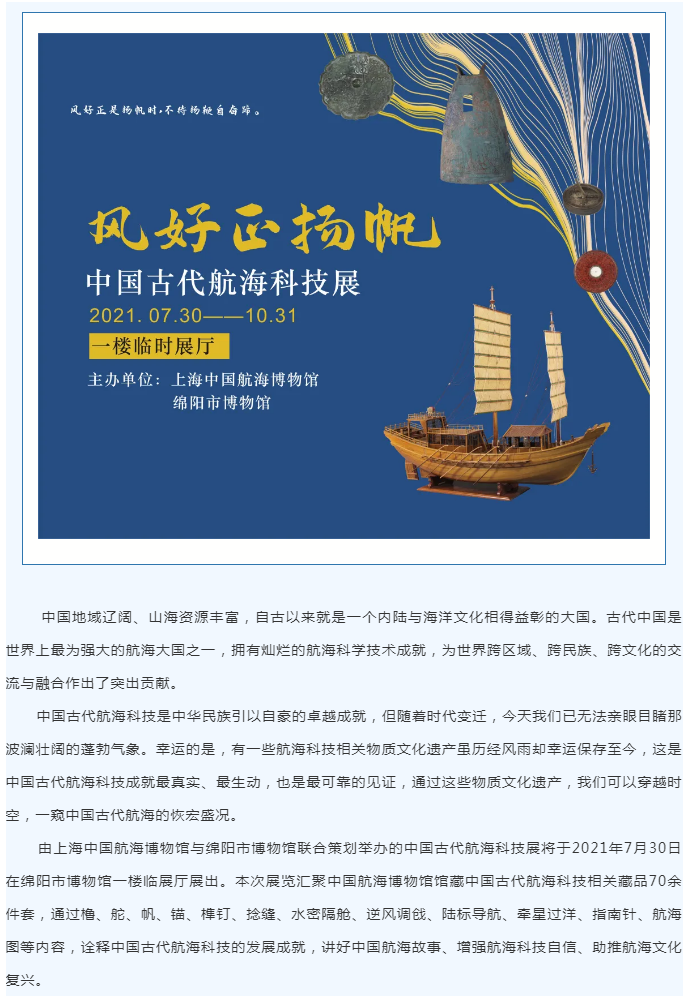 风好正是扬帆时，不待扬鞭自奋蹄。

风好正扬帆

中国古代航海科技展

2021. 07.30——10.31

一楼临时展厅

主办单位：上海中国航海博物馆
绵阳市博物馆

中国地域辽阔、山海资源丰富，自古以来就是一个内陆与海洋文化相得益彰的大国。古代中国是世界上最为强大的航海大国之一，拥有灿烂的航海科学技术成就，为世界跨区域、跨民族、跨文化的交流与融合作出了突出贡献。

中国古代航海科技是中华民族引以自豪的卓越成就，但随着时代变迁，今天我们已无法亲眼目睹那波澜壮阔的蓬勃气象。幸运的是，有一些航海科技相关物质文化遗产虽历经风雨却幸运保存至今，这是中国古代航海科技成就最真实、最生动，也是最可靠的见证，通过这些物质文化遗产，我们可以穿越时空，一窥中国古代航海的恢宏盛况。

由上海中国航海博物馆与绵阳市博物馆联合策划举办的中国古代航海科技展将于2021年7月30日在绵阳市博物馆一楼临展厅展出。本次展览汇聚中国航海博物馆馆藏中国古代航海科技相关藏品70余件套，通过橹、舵、帆、锚、榫钉、捻缝、水密隔舱、逆风调戗、陆标导航、牵星过洋、指南针、航海图等内容，诠释中国古代航海科技的发展成就，讲好中国航海故事、增强航海科技自信、助推航海文化复兴。